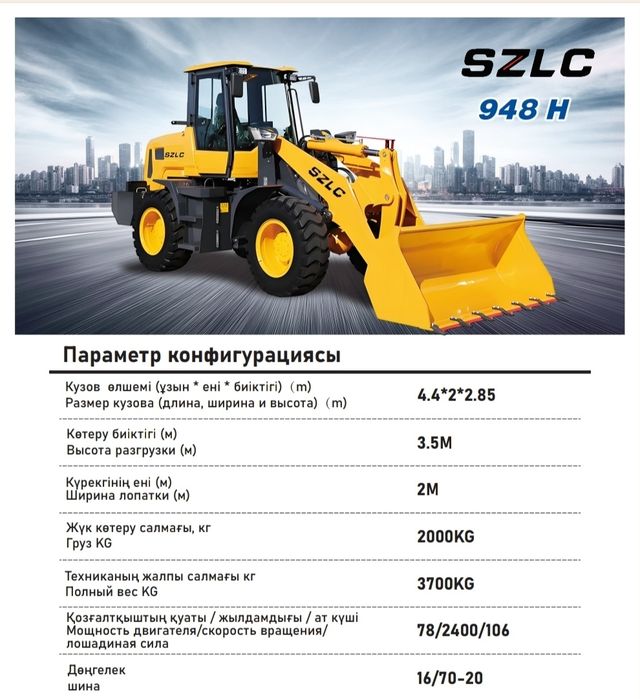 SZLC
948 H

SZLC

SZLC

Параметр конфигурациясы

| | |
|---|---|
| Кузов өлшемі (ұзын * ені * биіктігі) (m) Размер кузова (длина, ширина и высота) (m) | 4.4*2*2.85 |
| Көтеру биіктігі (м) Высота разгрузки (м) | 3.5M |
| Күрекгінің ені (м) Ширина лопатки (м) | 2M |
| Жүк көтеру салмағы, кг Груз KG | 2000KG |
| Техниканың жалпы салмағы кг Полный вес KG | 3700KG |
| Қозғалтқыштың қуаты / жылдамдығы / ат күші Мощность двигателя/скорость вращения/ лошадиная сила | 78/2400/106 |
| Дөңгелек шина | 16/70-20 |